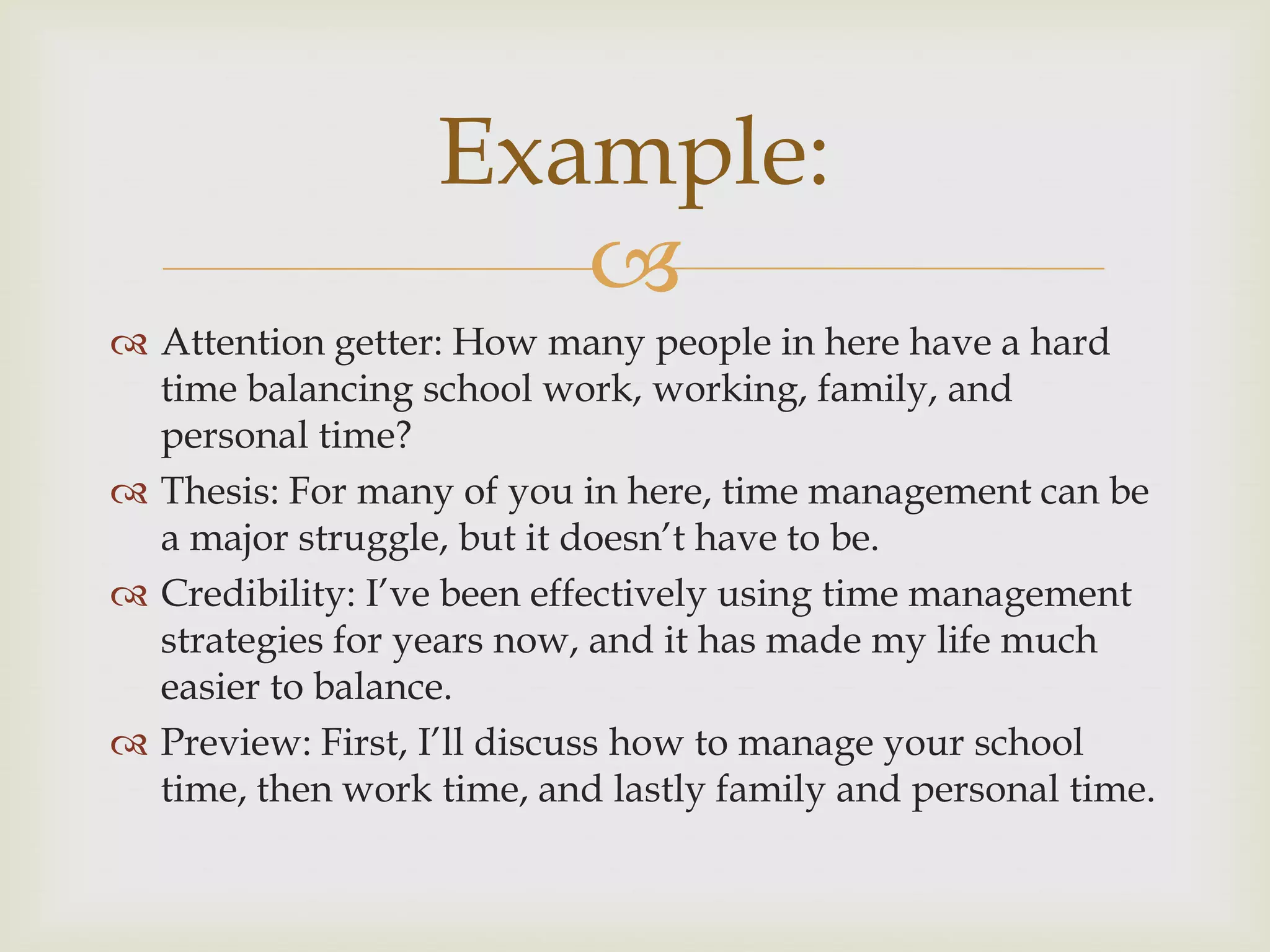 Example:

Attention getter: How many people in here have a hard time balancing school work, working, family, and personal time?

Thesis: For many of you in here, time management can be a major struggle, but it doesn’t have to be.

Credibility: I’ve been effectively using time management strategies for years now, and it has made my life much easier to balance.

Preview: First, I’ll discuss how to manage your school time, then work time, and lastly family and personal time.